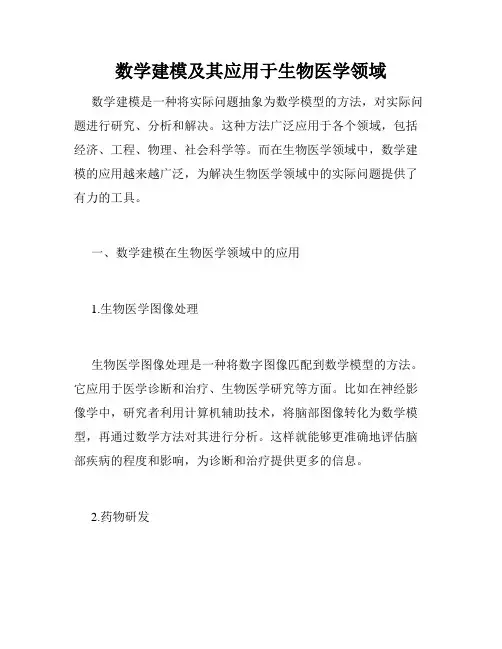 数学建模及其应用于生物医学领域

数学建模是一种将实际问题抽象为数学模型的方法，对实际问题进行研究、分析和解决。这种方法广泛应用于各个领域，包括经济、工程、物理、社会科学等。而在生物医学领域中，数学建模的应用越来越广泛，为解决生物医学领域中的实际问题提供了有力的工具。

一、数学建模在生物医学领域中的应用

1.生物医学图像处理

生物医学图像处理是一种将数字图像匹配到数学模型的方法。它应用于医学诊断和治疗、生物医学研究等方面。比如在神经影像学中，研究者利用计算机辅助技术，将脑部图像转化为数学模型，再通过数学方法对其进行分析。这样就能够更准确地评估脑部疾病的程度和影响，为诊断和治疗提供更多的信息。

2.药物研发